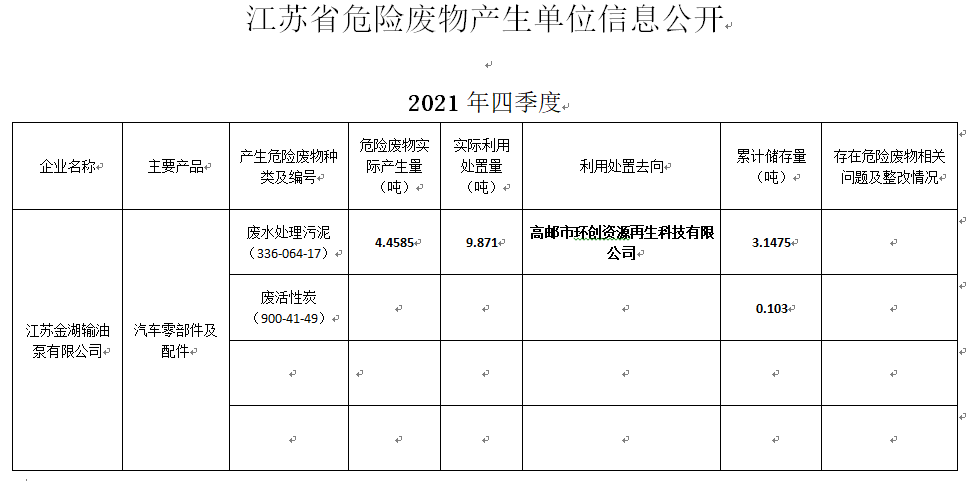 江苏省危险废物产生单位信息公开

2021 年四季度

| 企业名称 | 主要产品 | 产生危险废物种类及编号 | 危险废物实际产生量（吨） | 实际利用处置量（吨） | 利用处置去向 | 累计储存量（吨） | 存在危险废物相关问题及整改情况 |
|---|---|---|---|---|---|---|---|
| 江苏金湖输油泵有限公司 | 汽车零部件及配件 | 废水处理污泥（336-064-17） | 4.4585 | 9.871 | 高邮市环创资源再生科技有限公司 | 3.1475 | |
| | | 废活性炭（900-41-49） | | | | 0.103 | |
| | | | | | | | |
| | | | | | | | |